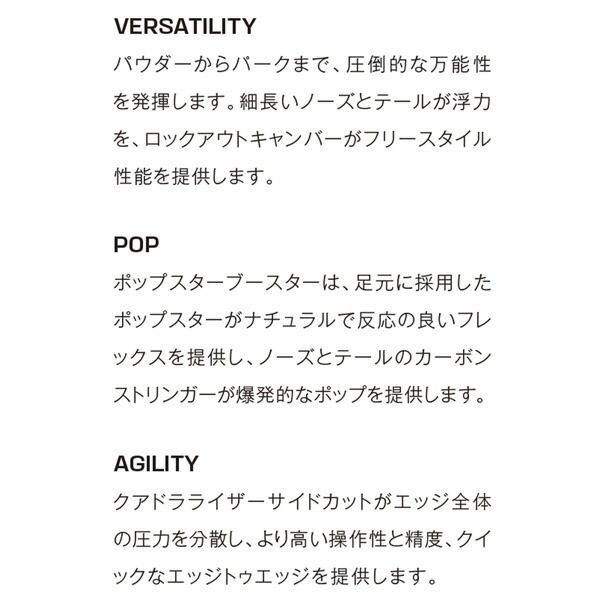 VERSATILITY
パウダーからパークまで、圧倒的な万能性を発揮します。細長いノーズとテールが浮力を、ロックアウトキャンバーがフリースタイル性能を提供します。

POP
ポップスターブースターは、足元に採用したポップスターがナチュラルで反応の良いフレックスを提供し、ノーズとテールのカーボンストリンガーが爆発的なポップを提供します。

AGILITY
クアドラライザーサイドカットがエッジ全体の圧力を分散し、より高い操作性と精度、クイックなエッジトゥエッジを提供します。